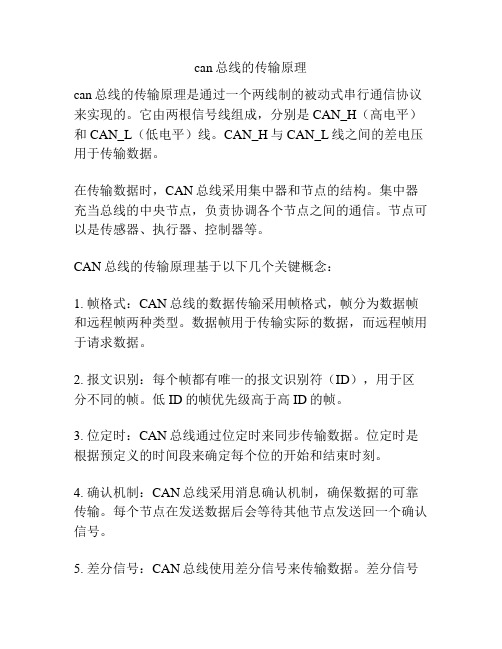 can 总线的传输原理

can 总线的传输原理是通过一个两线制的被动式串行通信协议来实现的。它由两根信号线组成，分别是 CAN_H（高电平）和 CAN_L（低电平）线。CAN_H 与 CAN_L 线之间的差电压用于传输数据。

在传输数据时，CAN 总线采用集中器和节点的结构。集中器充当总线的中央节点，负责协调各个节点之间的通信。节点可以是传感器、执行器、控制器等。

CAN 总线的传输原理基于以下几个关键概念：

1. 帧格式：CAN 总线的数据传输采用帧格式，帧分为数据帧和远程帧两种类型。数据帧用于传输实际的数据，而远程帧用于请求数据。

2. 报文识别：每个帧都有唯一的报文识别符（ID），用于区分不同的帧。低 ID 的帧优先级高于高 ID 的帧。

3. 位定时：CAN 总线通过位定时来同步传输数据。位定时是根据预定义的时间段来确定每个位的开始和结束时刻。

4. 确认机制：CAN 总线采用消息确认机制，确保数据的可靠传输。每个节点在发送数据后会等待其他节点发送回一个确认信号。

5. 差分信号：CAN 总线使用差分信号来传输数据。差分信号